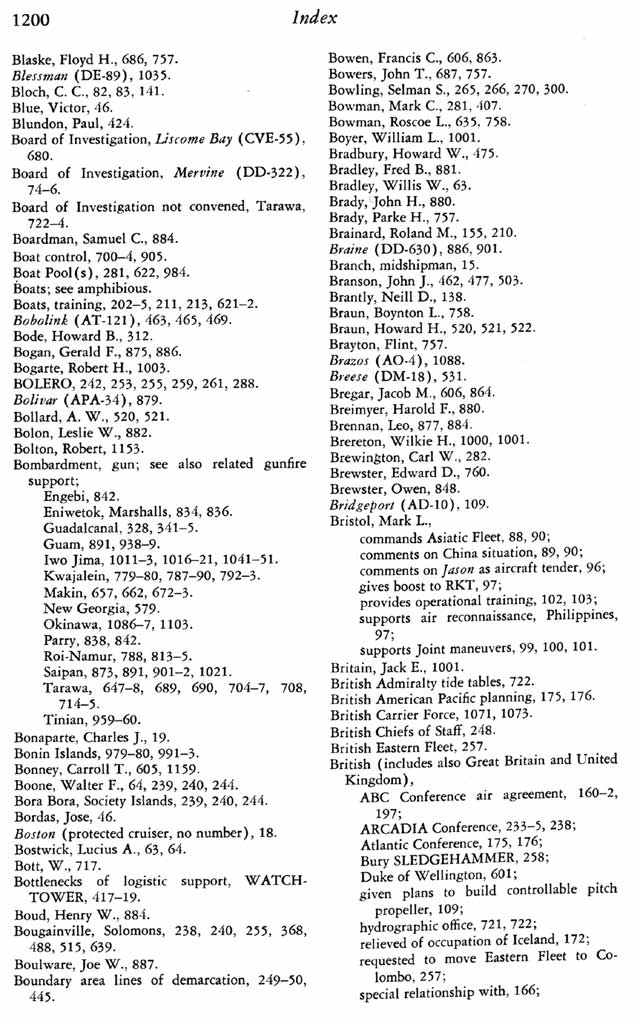 1200 Index

Blaske, Floyd H., 686, 757.
Blessman (DE-89), 1035.
Bloch, C. C., 82, 83, 141.
Blue, Victor, 46.
Blundon, Paul, 424.
Board of Investigation, Liscome Bay (CVE-55), 680.
Board of Investigation, Mervine (DD-322), 74–6.
Board of Investigation not convened, Tarawa, 722–4.
Boardman, Samuel C., 884.
Boat control, 700–4, 905.
Boat Pool(s), 281, 622, 984.
Boats; see amphibious.
Boats, training, 202–5, 211, 213, 621–2.
Bobolink (AT-121), 463, 465, 469.
Bode, Howard B., 312.
Bogan, Gerald F., 875, 886.
Bogarte, Robert H., 1003.
BOLERO, 242, 253, 255, 259, 261, 288.
Bolivar (APA-34), 879.
Bollard, A. W., 520, 521.
Bolon, Leslie W., 882.
Bolton, Robert, 1153.
Bombardment, gun; see also related gunfire support;
Engebi, 842.
Eniwetok, Marshalls, 834, 836.
Guadalcanal, 328, 341–5.
Guam, 891, 938–9.
Iwo Jima, 1011–3, 1016–21, 1041–51.
Kwajalein, 779–80, 787–90, 792–3.
Makin, 657, 662, 672–3.
New Georgia, 579.
Okinawa, 1086–7, 1103.
Parry, 838, 842.
Roi-Namur, 788, 813–5.
Saipan, 873, 891, 901–2, 1021.
Tarawa, 647–8, 689, 690, 704–7, 708, 714–5.
Tinian, 959–60.
Bonaparte, Charles J., 19.
Bonin Islands, 979–80, 991–3.
Bonney, Carroll T., 605, 1159.
Boone, Walter F., 64, 239, 240, 244.
Bora Bora, Society Islands, 239, 240, 244.
Bordas, Jose, 46.
Boston (protected cruiser, no number), 18.
Bostwick, Lucius A., 63, 64.
Bott, W., 717.
Bottlenecks of logistic support, WATCHTOWER, 417–19.
Boud, Henry W., 884.
Bougainville, Solomons, 238, 240, 255, 368, 488, 515, 639.
Boulware, Joe W., 887.
Boundary area lines of demarcation, 249–50, 445.

Bowen, Francis C., 606, 863.
Bowers, John T., 687, 757.
Bowling, Selman S., 265, 266, 270, 300.
Bowman, Mark C., 281, 407.
Bowman, Roscoe L., 635, 758.
Boyer, William L., 1001.
Bradbury, Howard W., 475.
Bradley, Fred B., 881.
Bradley, Willis W., 63.
Brady, John H., 880.
Brady, Parke H., 757.
Brainard, Roland M., 155, 210.
Braine (DD-630), 886, 901.
Branch, midshipman, 15.
Branson, John J., 462, 477, 503.
Brantly, Neill D., 138.
Braun, Boynton L., 758.
Braun, Howard H., 520, 521, 522.
Brayton, Flint, 757.
Brazos (AO-4), 1088.
Breese (DM-18), 531.
Bregar, Jacob M., 606, 864.
Breimyer, Harold F., 880.
Brennan, Leo, 877, 884.
Brereton, Wilkie H., 1000, 1001.
Brewington, Carl W., 282.
Brewster, Edward D., 760.
Brewster, Owen, 848.
Bridgeport (AD-10), 109.
Bristol, Mark L.,
commands Asiatic Fleet, 88, 90;
comments on China situation, 89, 90;
comments on Jason as aircraft tender, 96;
gives boost to RKT, 97;
provides operational training, 102, 103;
supports air reconnaissance, Philippines, 97;
supports Joint maneuvers, 99, 100, 101.
Britain, Jack E., 1001.
British Admiralty tide tables, 722.
British American Pacific planning, 175, 176.
British Carrier Force, 1071, 1073.
British Chiefs of Staff, 248.
British Eastern Fleet, 257.
British (includes also Great Britain and United Kingdom),
ABC Conference air agreement, 160–2, 197;
ARCADIA Conference, 233–5, 238;
Atlantic Conference, 175, 176;
Bury SLEDGEHAMMER, 258;
Duke of Wellington, 601;
given plans to build controllable pitch propeller, 109;
hydrographic office, 721, 722;
relieved of occupation of Iceland, 172;
requested to move Eastern Fleet to Colombo, 257;
special relationship with, 166;